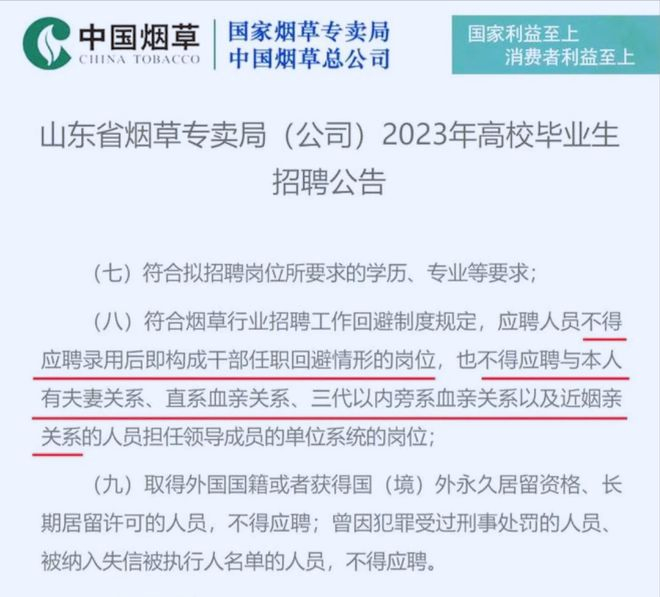 中国烟草
CHINA TOBACCO

国家烟草专卖局
中国烟草总公司

国家利益至上
消费者利益至上

山东省烟草专卖局（公司）2023年高校毕业生招聘公告

（七）符合拟招聘岗位所要求的学历、专业等要求；

（八）符合烟草行业招聘工作回避制度规定，应聘人员不得应聘录用后即构成干部任职回避情形的岗位，也不得应聘与本人有夫妻关系、直系血亲关系、三代以内旁系血亲关系以及近姻亲关系的人员担任领导成员的单位系统的岗位；

（九）取得外国国籍或者获得国（境）外永久居留资格、长期居留许可的人员，不得应聘；曾因犯罪受过刑事处罚的人员、被纳入失信被执行人名单的人员，不得应聘。